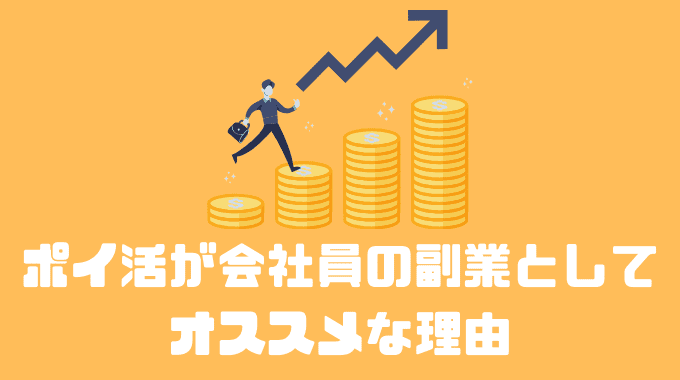 ポイ活が会社員の副業として
オススメな理由